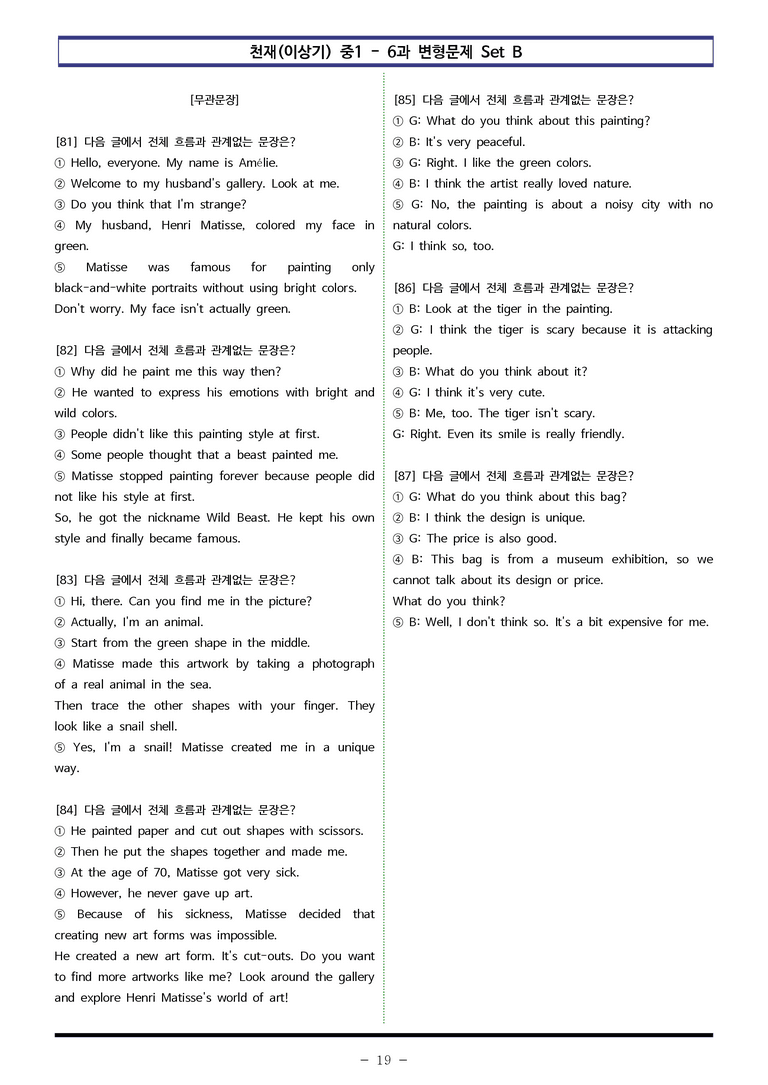 천재(이상기) 중1 - 6과 변형문제 Set B

[무관문장]

[81] 다음 글에서 전체 흐름과 관계없는 문장은?
① Hello, everyone. My name is Amélie.
② Welcome to my husband's gallery. Look at me.
③ Do you think that I'm strange?
④ My husband, Henri Matisse, colored my face in green.
⑤ Matisse was famous for painting only black-and-white portraits without using bright colors.
Don't worry. My face isn't actually green.

[82] 다음 글에서 전체 흐름과 관계없는 문장은?
① Why did he paint me this way then?
② He wanted to express his emotions with bright and wild colors.
③ People didn't like this painting style at first.
④ Some people thought that a beast painted me.
⑤ Matisse stopped painting forever because people did not like his style at first.
So, he got the nickname Wild Beast. He kept his own style and finally became famous.

[83] 다음 글에서 전체 흐름과 관계없는 문장은?
① Hi, there. Can you find me in the picture?
② Actually, I'm an animal.
③ Start from the green shape in the middle.
④ Matisse made this artwork by taking a photograph of a real animal in the sea.
Then trace the other shapes with your finger. They look like a snail shell.
⑤ Yes, I'm a snail! Matisse created me in a unique way.

[84] 다음 글에서 전체 흐름과 관계없는 문장은?
① He painted paper and cut out shapes with scissors.
② Then he put the shapes together and made me.
③ At the age of 70, Matisse got very sick.
④ However, he never gave up art.
⑤ Because of his sickness, Matisse decided that creating new art forms was impossible.
He created a new art form. It's cut-outs. Do you want to find more artworks like me? Look around the gallery and explore Henri Matisse's world of art!

[85] 다음 글에서 전체 흐름과 관계없는 문장은?
① G: What do you think about this painting?
② B: It's very peaceful.
③ G: Right. I like the green colors.
④ B: I think the artist really loved nature.
⑤ G: No, the painting is about a noisy city with no natural colors.
G: I think so, too.

[86] 다음 글에서 전체 흐름과 관계없는 문장은?
① B: Look at the tiger in the painting.
② G: I think the tiger is scary because it is attacking people.
③ B: What do you think about it?
④ G: I think it's very cute.
⑤ B: Me, too. The tiger isn't scary.
G: Right. Even its smile is really friendly.

[87] 다음 글에서 전체 흐름과 관계없는 문장은?
① G: What do you think about this bag?
② B: I think the design is unique.
③ G: The price is also good.
④ B: This bag is from a museum exhibition, so we cannot talk about its design or price.
What do you think?
⑤ B: Well, I don't think so. It's a bit expensive for me.

- 19 -